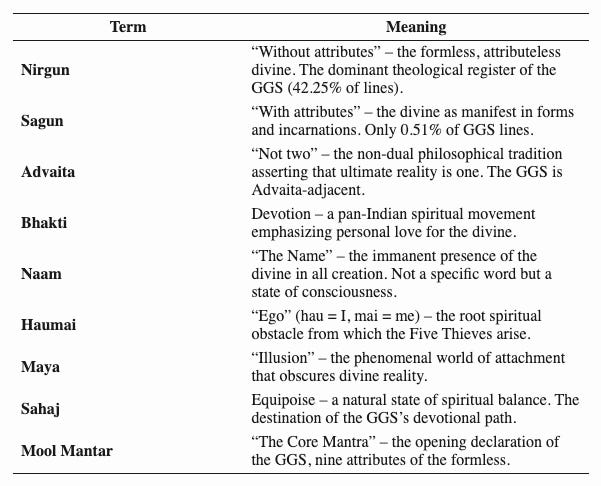 | Term | Meaning |
|---|---|
| **Nirgun** | “Without attributes” – the formless, attributeless divine. The dominant theological register of the GGS (42.25% of lines). |
| **Sagun** | “With attributes” – the divine as manifest in forms and incarnations. Only 0.51% of GGS lines. |
| **Advaita** | “Not two” – the non-dual philosophical tradition asserting that ultimate reality is one. The GGS is Advaita-adjacent. |
| **Bhakti** | Devotion – a pan-Indian spiritual movement emphasizing personal love for the divine. |
| **Naam** | “The Name” – the immanent presence of the divine in all creation. Not a specific word but a state of consciousness. |
| **Haumai** | “Ego” (hau = I, mai = me) – the root spiritual obstacle from which the Five Thieves arise. |
| **Maya** | “Illusion” – the phenomenal world of attachment that obscures divine reality. |
| **Sahaj** | Equipoise – a natural state of spiritual balance. The destination of the GGS’s devotional path. |
| **Mool Mantar** | “The Core Mantra” – the opening declaration of the GGS, nine attributes of the formless. |